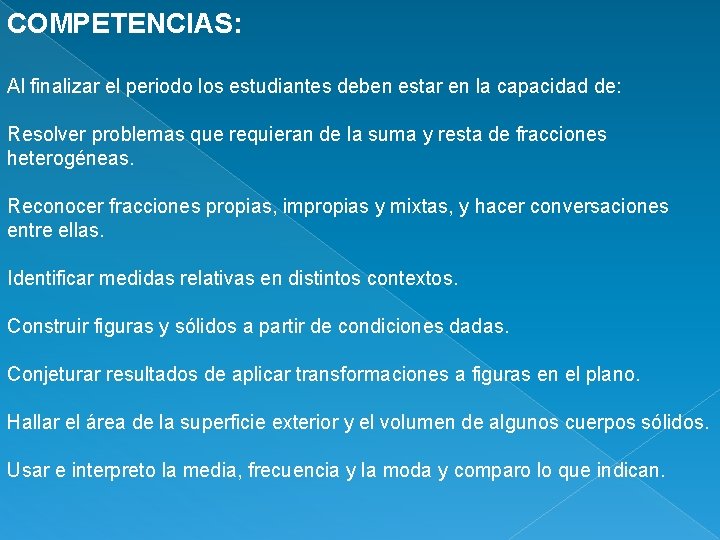 COMPETENCIAS:

Al finalizar el periodo los estudiantes deben estar en la capacidad de:

Resolver problemas que requieran de la suma y resta de fracciones heterogéneas.

Reconocer fracciones propias, impropias y mixtas, y hacer conversaciones entre ellas.

Identificar medidas relativas en distintos contextos.

Construir figuras y sólidos a partir de condiciones dadas.

Conjeturar resultados de aplicar transformaciones a figuras en el plano.

Hallar el área de la superficie exterior y el volumen de algunos cuerpos sólidos.

Usar e interpreto la media, frecuencia y la moda y comparo lo que indican.